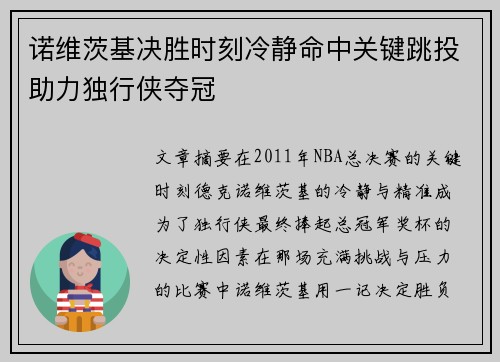 诺维茨基决胜时刻冷静命中关键跳投助力独行侠夺冠

文章摘要在2011年NBA总决赛的关键时刻德克诺维茨基的冷静与精准成为了独行侠最终捧起总冠军奖杯的决定性因素在那场充满挑战与压力的比赛中诺维茨基用一记决定胜负